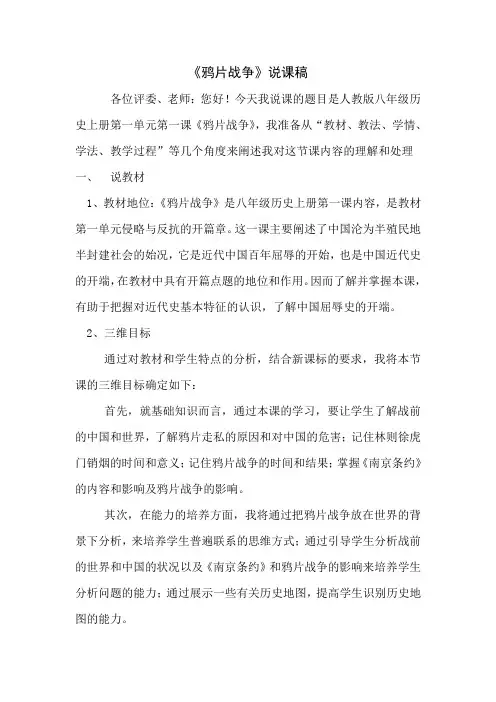 《鸦片战争》说课稿

各位评委、老师：您好！今天我说课的题目是人教版八年级历史上册第一单元第一课《鸦片战争》，我准备从“教材、教法、学情、学法、教学过程”等几个角度来阐述我对这节课内容的理解和处理

一、 说教材

1、教材地位：《鸦片战争》是八年级历史上册第一课内容，是教材第一单元侵略与反抗的开篇章。这一课主要阐述了中国沦为半殖民地半封建社会的始况，它是近代中国百年屈辱的开始，也是中国近代史的开端，在教材中具有开篇点题的地位和作用。因而了解并掌握本课，有助于把握对近代史基本特征的认识，了解中国屈辱史的开端。

2、三维目标

通过对教材和学生特点的分析，结合新课标的要求，我将本节课的三维目标确定如下：

首先，就基础知识而言，通过本课的学习，要让学生了解战前的中国和世界，了解鸦片走私的原因和对中国的危害；记住林则徐虎门销烟的时间和意义；记住鸦片战争的时间和结果；掌握《南京条约》的内容和影响及鸦片战争的影响。

其次，在能力的培养方面，我将通过把鸦片战争放在世界的背景下分析，来培养学生普遍联系的思维方式；通过引导学生分析战前的世界和中国的状况以及《南京条约》和鸦片战争的影响来培养学生分析问题的能力；通过展示一些有关历史地图，提高学生识别历史地图的能力。